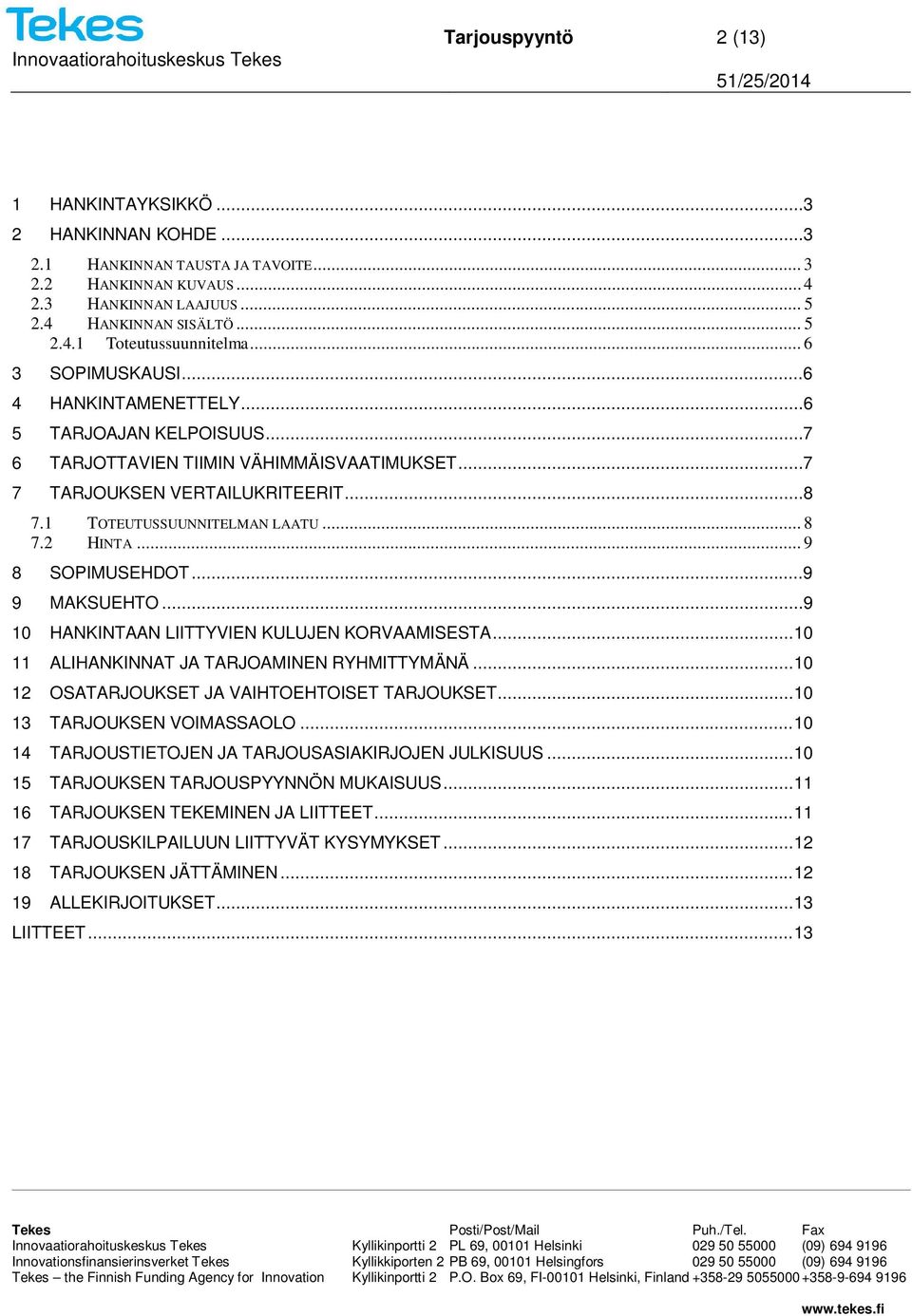 Tekes
Innovaatiorahoituskeskus Tekes

Tarjouspyyntö 2 (13)

51/25/2014

1 HANKINTAYKSIKKÖ ...3
2 HANKINNAN KOHDE ...3
2.1 HANKINNAN TAUSTA JA TAVOITE ... 3
2.2 HANKINNAN KUVAUS ... 4
2.3 HANKINNAN LAAJUUS ... 5
2.4 HANKINNAN SISÄLTÖ ... 5
2.4.1 Toteutussuunnitelma ... 6
3 SOPIMUSKAUSI ...6
4 HANKINTAMENETTELY ...6
5 TARJOAJAN KELPOISUUS ...7
6 TARJOTTAVIEN TIIMIN VÄHIMMÄISVAATIMUKSET ...7
7 TARJOUKSEN VERTAILUKRITEERIT ...8
7.1 TOTEUTUSSUUNNITELMAN LAATU ... 8
7.2 HINTA ... 9
8 SOPIMUSEHDOT ...9
9 MAKSUEHTO ...9
10 HANKINTAAN LIITTYVIEN KULUJEN KORVAAMISESTA ...10
11 ALIHANKINNAT JA TARJOAMINEN RYHMITTYMÄNÄ ...10
12 OSATARJOUKSET JA VAIHTOEHTOISET TARJOUKSET ...10
13 TARJOUKSEN VOIMASSAOLO ...10
14 TARJOUSTIETOJEN JA TARJOUSASIAKIRJOJEN JULKISUUS ...10
15 TARJOUKSEN TARJOUSPYYNNÖN MUKAISUUS ...11
16 TARJOUKSEN TEKEMINEN JA LIITTEET ...11
17 TARJOUSKILPAILUUN LIITTYVÄT KYSYMYKSET ...12
18 TARJOUKSEN JÄTTÄMINEN ...12
19 ALLEKIRJOITUKSET ...13
LIITTEET ...13

Tekes
Innovaatiorahoituskeskus Tekes
Innovationsfinansierinsverket Tekes
Tekes – the Finnish Funding Agency for Innovation

Kyllikinportti 2
Kyllikkiporten 2
Kyllikinportti 2

Posti/Post/Mail
PL 69, 00101 Helsinki
PB 69, 00101 Helsingfors
P.O. Box 69, FI-00101 Helsinki, Finland

Puh./Tel.
029 50 55000
029 50 55000
+358-29 5055000

Fax
(09) 694 9196
(09) 694 9196
+358-9-694 9196

www.tekes.fi